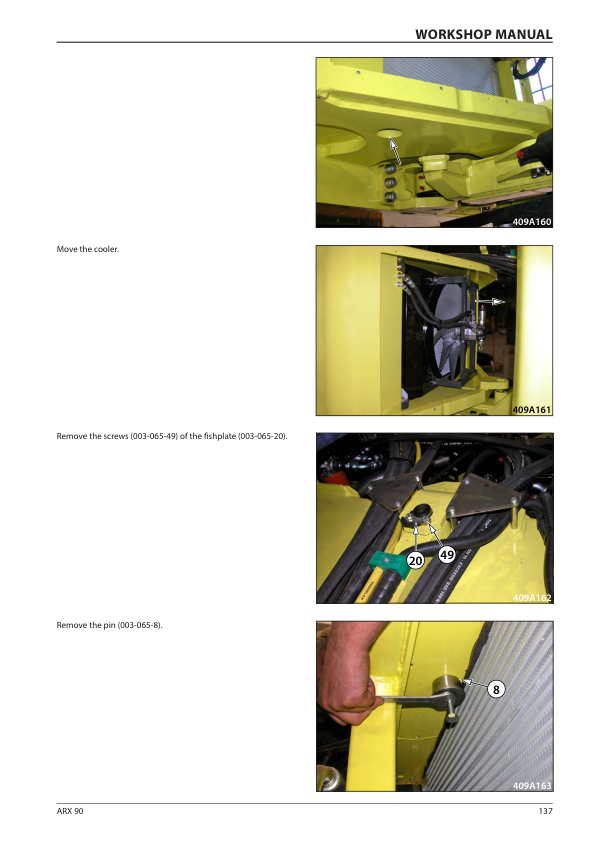 WORKSHOP MANUAL

409A160

Move the cooler.

409A161

Remove the screws (003-065-49) of the fishplate (003-065-20).

20
49
409A162

Remove the pin (003-065-8).

8
409A163

ARX 90
137